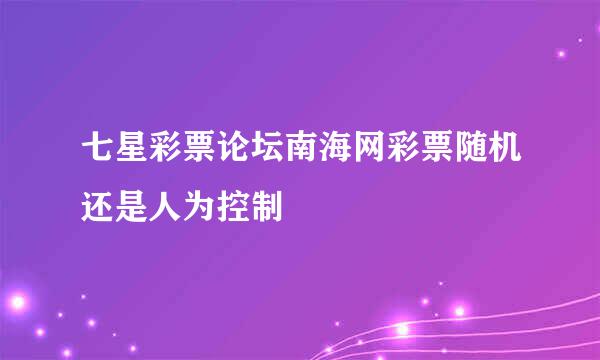 七星彩票论坛南海网彩票随机还是人为控制